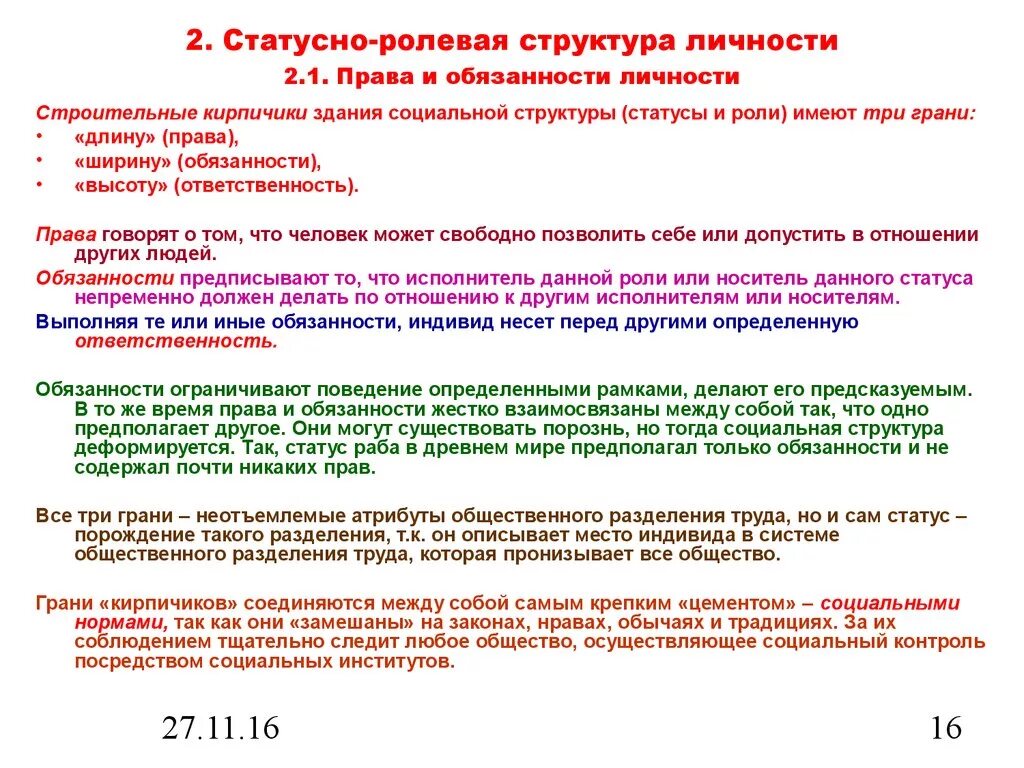 2. Статусно-ролевая структура личности

2.1. Права и обязанности личности

Строительные кирпичики здания социальной структуры (статусы и роли) имеют три грани:
• «длину» (права),
• «ширину» (обязанности),
• «высоту» (ответственность).

Права говорят о том, что человек может свободно позволить себе или допустить в отношении других людей.

Обязанности предписывают то, что исполнитель данной роли или носитель данного статуса непременно должен делать по отношению к другим исполнителям или носителям.

Выполняя те или иные обязанности, индивид несет перед другими определенную ответственность.

Обязанности ограничивают поведение определенными рамками, делают его предсказуемым. В то же время права и обязанности жестко взаимосвязаны между собой так, что одно предполагает другое. Они могут существовать порознь, но тогда социальная структура деформируется. Так, статус раба в древнем мире предполагал только обязанности и не содержал почти никаких прав.

Все три грани – неотъемлемые атрибуты общественного разделения труда, но и сам статус – порождение такого разделения, т.к. он описывает место индивида в системе общественного разделения труда, которая пронизывает все общество.

Грани «кирпичиков» соединяются между собой самым крепким «цементом» – социальными нормами, так как они «замешаны» на законах, нравах, обычаях и традициях. За их соблюдением тщательно следит любое общество, осуществляющее социальный контроль посредством социальных институтов.

27.11.16

16